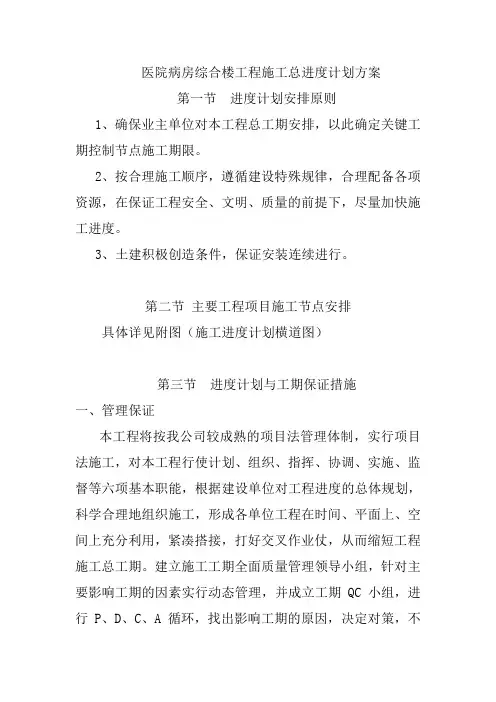 医院病房综合楼工程施工总进度计划方案

第一节　进度计划安排原则

1、确保业主单位对本工程总工期安排，以此确定关键工期控制节点施工期限。

2、按合理施工顺序，遵循建设特殊规律，合理配备各项资源，在保证工程安全、文明、质量的前提下，尽量加快施工进度。

3、土建积极创造条件，保证安装连续进行。

第二节 主要工程项目施工节点安排

具体详见附图（施工进度计划横道图）

第三节　进度计划与工期保证措施

一、管理保证

本工程将按我公司较成熟的项目法管理体制，实行项目法施工，对本工程行使计划、组织、指挥、协调、实施、监督等六项基本职能，根据建设单位对工程进度的总体规划，科学合理地组织施工，形成各单位工程在时间、平面上、空间上充分利用，紧凑搭接，打好交叉作业仗，从而缩短工程施工总工期。建立施工工期全面质量管理领导小组，针对主要影响工期的因素实行动态管理，并成立工期 QC 小组，进行 P、D、C、A 循环，找出影响工期的原因，决定对策，不